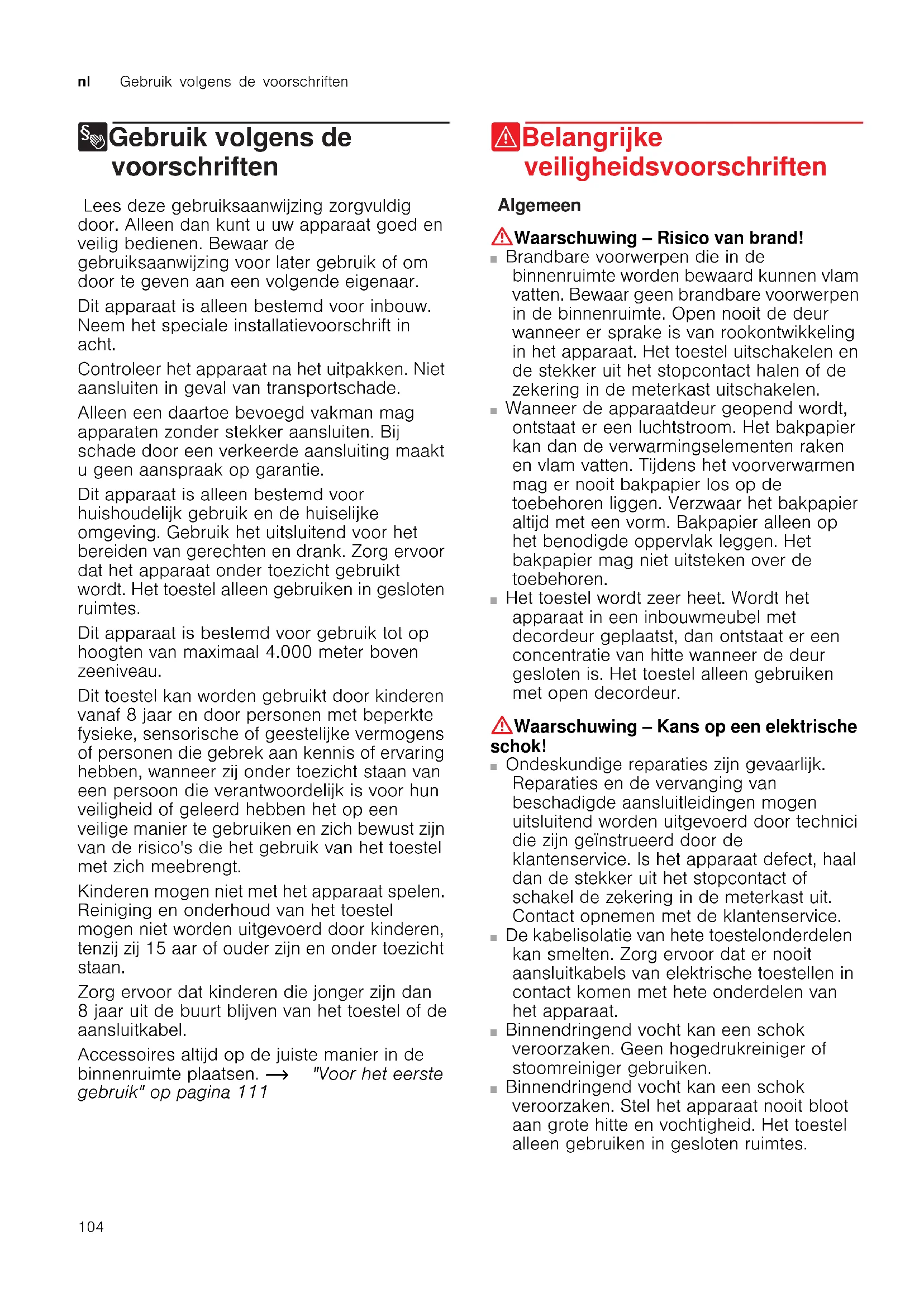 nl Gebruik volgens de voorschriften

Gebruik volgens de voorschriften

Lees deze gebruiksaanwijzing zorgvuldig door. Alleen dan kunt u uw apparaat goed en veilig bedienen. Bewaar de gebruiksaanwijzing voor later gebruik of om door te geven aan een volgende eigenaar.

Dit apparaat is alleen bestemd voor inbouw. Neem het speciale installatievoorschrift in acht.

Controleer het apparaat na het uitpakken. Niet aansluiten in geval van transportschade.

Alleen een daartoe bevoegd vakman mag apparaten zonder stekker aansluiten. Bij schade door een verkeerde aansluiting maakt u geen aanspraak op garantie.

Dit apparaat is alleen bestemd voor huishoudelijk gebruik en de huiselijke omgeving. Gebruik het uitsluitend voor het bereiden van gerechten en drank. Zorg ervoor dat het apparaat onder toezicht gebruikt wordt. Het toestel alleen gebruiken in gesloten ruimtes.

Dit apparaat is bestemd voor gebruik tot op hoogten van maximaal 4.000 meter boven zeeniveau.

Dit toestel kan worden gebruikt door kinderen vanaf 8 jaar en door personen met beperkte fysieke, sensorische of geestelijke vermogens of personen die gebrek aan kennis of ervaring hebben, wanneer zij onder toezicht staan van een persoon die verantwoordelijk is voor hun veiligheid of geleerd hebben het op een veilige manier te gebruiken en zich bewust zijn van de risico's die het gebruik van het toestel met zich meebrengt.

Kinderen mogen niet met het apparaat spelen. Reiniging en onderhoud van het toestel mogen niet worden uitgevoerd door kinderen, tenzij zij 15 aar of ouder zijn en onder toezicht staan.

Zorg ervoor dat kinderen die jonger zijn dan 8 jaar uit de buurt blijven van het toestel of de aansluitkabel.

Accessoires altijd op de juiste manier in de binnenruimte plaatsen. → "Voor het eerste gebruik" op pagina 111

Belangrijke veiligheidsvoorschriften

Algemeen

Waarschuwing – Risico van brand!
■ Brandbare voorwerpen die in de binnenruimte worden bewaard kunnen vlam vatten. Bewaar geen brandbare voorwerpen in de binnenruimte. Open nooit de deur wanneer er sprake is van rookontwikkeling in het apparaat. Het toestel uitschakelen en de stekker uit het stopcontact halen of de zekering in de meterkast uitschakelen.
■ Wanneer de apparaatdeur geopend wordt, ontstaat er een luchtstroom. Het bakpapier kan dan de verwarmingselementen raken en vlam vatten. Tijdens het voorverwarmen mag er nooit bakpapier los op de toebehoren liggen. Verzwaar het bakpapier altijd met een vorm. Bakpapier alleen op het benodigde oppervlak leggen. Het bakpapier mag niet uitsteken over de toebehoren.
■ Het toestel wordt zeer heet. Wordt het apparaat in een inbouwmeubel met decordeur geplaatst, dan ontstaat er een concentratie van hitte wanneer de deur gesloten is. Het toestel alleen gebruiken met open decordeur.

Waarschuwing – Kans op een elektrische schok!
■ Ondeskundige reparaties zijn gevaarlijk. Reparaties en de vervanging van beschadigde aansluitleidingen mogen uitsluitend worden uitgevoerd door technici die zijn geïnstrueerd door de klantenservice. Is het apparaat defect, haal dan de stekker uit het stopcontact of schakel de zekering in de meterkast uit. Contact opnemen met de klantenservice.
■ De kabelisolatie van hete toestelonderdelen kan smelten. Zorg ervoor dat er nooit aansluitkabels van elektrische toestellen in contact komen met hete onderdelen van het apparaat.
■ Binnendringend vocht kan een schok veroorzaken. Geen hogedrukreiniger of stoomreiniger gebruiken.
■ Binnendringend vocht kan een schok veroorzaken. Stel het apparaat nooit bloot aan grote hitte en vochtigheid. Het toestel alleen gebruiken in gesloten ruimtes.

104